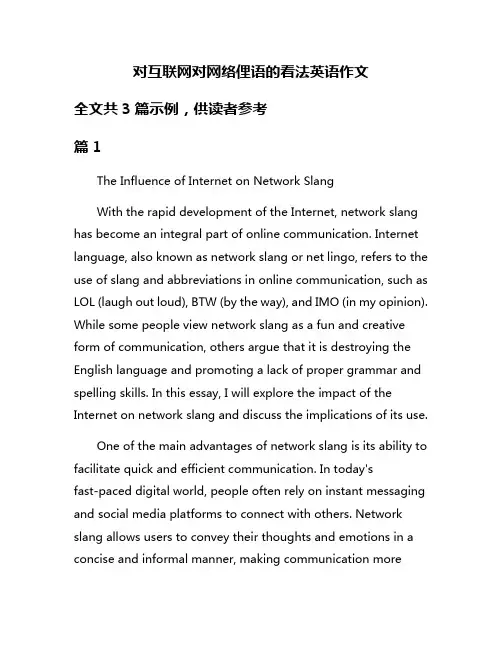 对互联网对网络俚语的看法英语作文

全文共 3 篇示例，供读者参考

篇 1

The Influence of Internet on Network Slang

With the rapid development of the Internet, network slang has become an integral part of online communication. Internet language, also known as network slang or net lingo, refers to the use of slang and abbreviations in online communication, such as LOL (laugh out loud), BTW (by the way), and IMO (in my opinion). While some people view network slang as a fun and creative form of communication, others argue that it is destroying the English language and promoting a lack of proper grammar and spelling skills. In this essay, I will explore the impact of the Internet on network slang and discuss the implications of its use.

One of the main advantages of network slang is its ability to facilitate quick and efficient communication. In today's fast-paced digital world, people often rely on instant messaging and social media platforms to connect with others. Network slang allows users to convey their thoughts and emotions in a concise and informal manner, making communication more